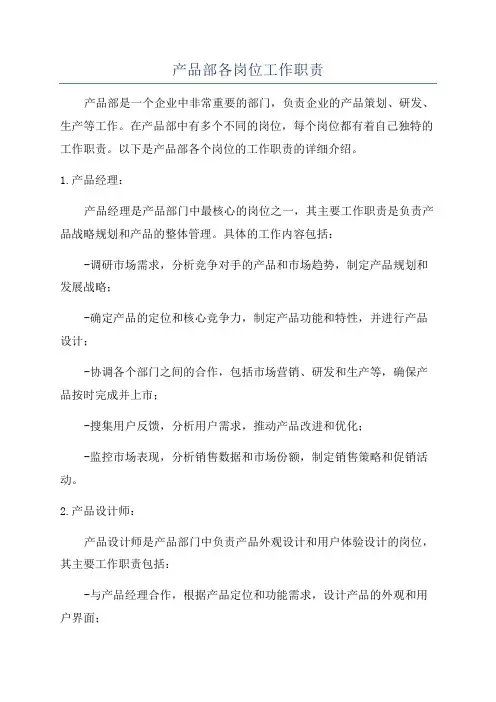 产品部各岗位工作职责

产品部是一个企业中非常重要的部门，负责企业的产品策划、研发、生产等工作。在产品部中有多个不同的岗位，每个岗位都有着自己独特的工作职责。以下是产品部各个岗位的工作职责的详细介绍。

1.产品经理：

产品经理是产品部门中最核心的岗位之一，其主要工作职责是负责产品战略规划和产品的整体管理。具体的工作内容包括：

-调研市场需求，分析竞争对手的产品和市场趋势，制定产品规划和发展战略；

-确定产品的定位和核心竞争力，制定产品功能和特性，并进行产品设计；

-协调各个部门之间的合作，包括市场营销、研发和生产等，确保产品按时完成并上市；

-搜集用户反馈，分析用户需求，推动产品改进和优化；

-监控市场表现，分析销售数据和市场份额，制定销售策略和促销活动。

2.产品设计师：

产品设计师是产品部门中负责产品外观设计和用户体验设计的岗位，其主要工作职责包括：

-与产品经理合作，根据产品定位和功能需求，设计产品的外观和用户界面；